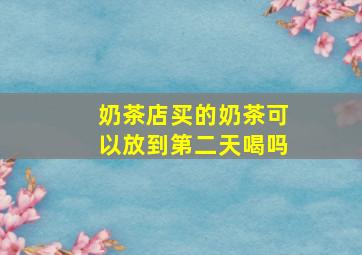 奶茶店买的奶茶可以放到第二天喝吗